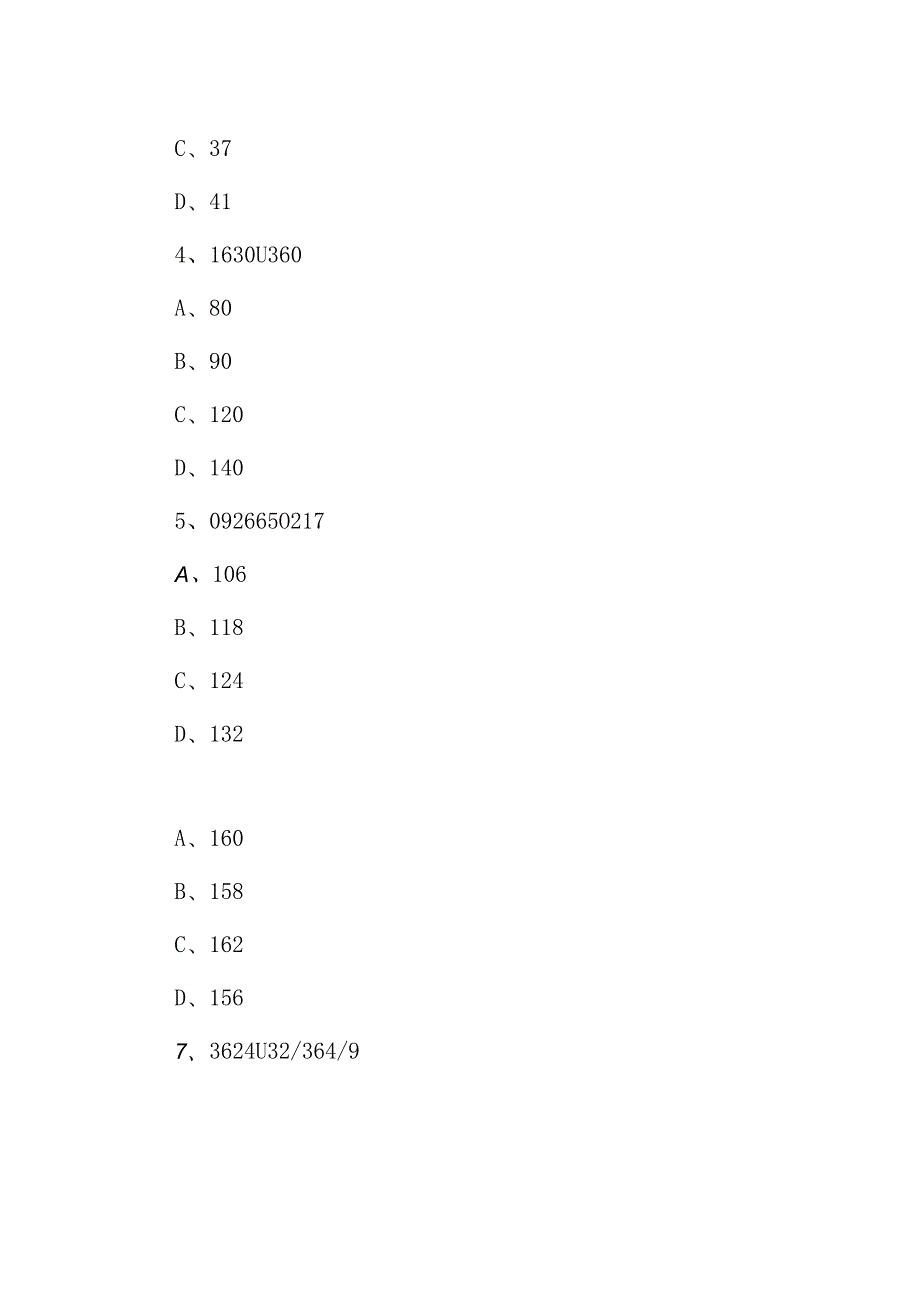 C、37

D、41

4、1630U360

A、80

B、90

C、120

D、140

5、0926650217

A、106

B、118

C、124

D、132

A、160

B、158

C、162

D、156

7、3624U32/364/9